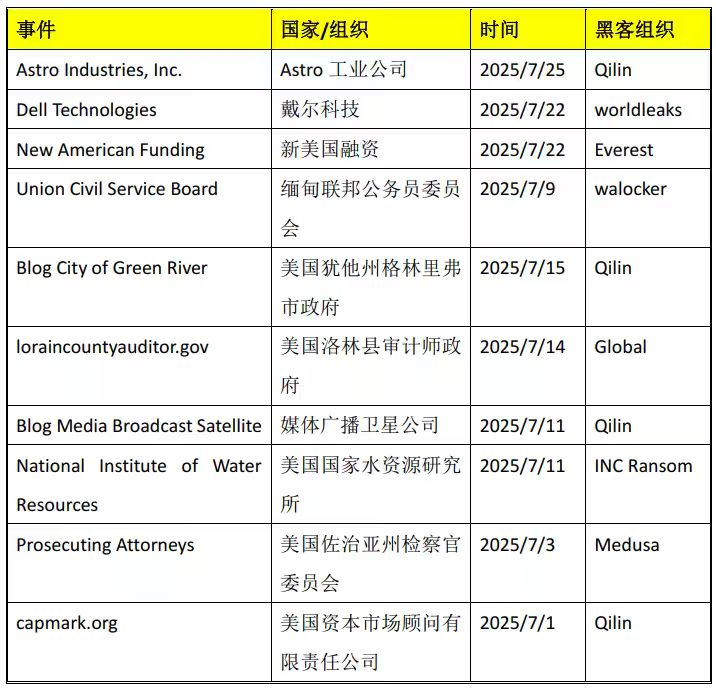 | 事件 | 国家/组织 | 时间 | 黑客组织 |
|---|---|---|---|
| Astro Industries, Inc. | Astro 工业公司 | 2025/7/25 | Qilin |
| Dell Technologies | 戴尔科技 | 2025/7/22 | worldleaks |
| New American Funding | 新美国融资 | 2025/7/22 | Everest |
| Union Civil Service Board | 缅甸联邦公务员委员会 | 2025/7/9 | walocker |
| Blog City of Green River | 美国犹他州格林里弗市政府 | 2025/7/15 | Qilin |
| loraincountyauditor.gov | 美国洛林县审计师政府 | 2025/7/14 | Global |
| Blog Media Broadcast Satellite | 媒体广播卫星公司 | 2025/7/11 | Qilin |
| National Institute of Water Resources | 美国国家水资源研究所 | 2025/7/11 | INC Ransom |
| Prosecuting Attorneys | 美国佐治亚州检察官委员会 | 2025/7/3 | Medusa |
| capmark.org | 美国资本市场顾问有限责任公司 | 2025/7/1 | Qilin |